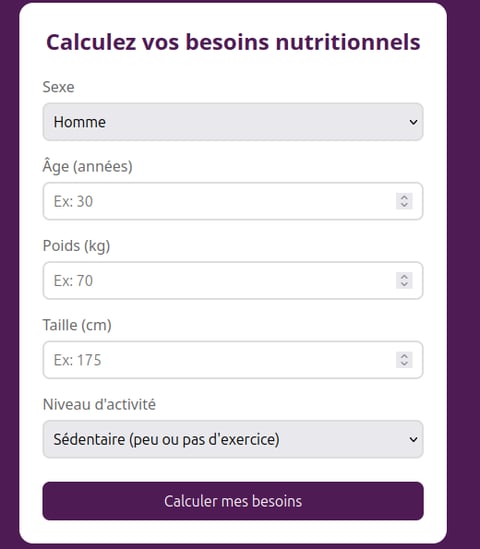 Calculez vos besoins nutritionnels

Sexe

Homme

Âge (années)

Ex: 30

Poids (kg)

Ex: 70

Taille (cm)

Ex: 175

Niveau d'activité

Sédentaire (peu ou pas d'exercice)

Calculer mes besoins